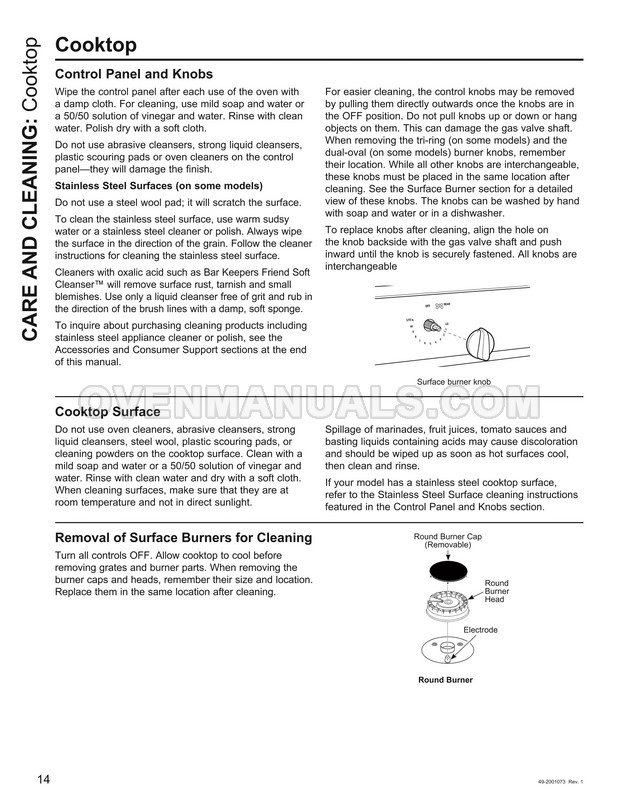 CARE AND CLEANING: Cooktop

Cooktop

Control Panel and Knobs

Wipe the control panel after each use of the oven with a damp cloth. For cleaning, use mild soap and water or a 50/50 solution of vinegar and water. Rinse with clean water. Polish dry with a soft cloth.

Do not use abrasive cleansers, strong liquid cleansers, plastic scouring pads or oven cleaners on the control panel—they will damage the finish.

Stainless Steel Surfaces (on some models)

Do not use a steel wool pad; it will scratch the surface.

To clean the stainless steel surface, use warm sudsy water or a stainless steel cleaner or polish. Always wipe the surface in the direction of the grain. Follow the cleaner instructions for cleaning the stainless steel surface.

Cleaners with oxalic acid such as Bar Keepers Friend Soft Cleanser™ will remove surface rust, tarnish and small blemishes. Use only a liquid cleanser free of grit and rub in the direction of the brush lines with a damp, soft sponge.

To inquire about purchasing cleaning products including stainless steel appliance cleaner or polish, see the Accessories and Consumer Support sections at the end of this manual.

For easier cleaning, the control knobs may be removed by pulling them directly outwards once the knobs are in the OFF position. Do not pull knobs up or down or hang objects on them. This can damage the gas valve shaft. When removing the tri-ring (on some models) and the dual-oval (on some models) burner knobs, remember their location. While all other knobs are interchangeable, these knobs must be placed in the same location after cleaning. See the Surface Burner section for a detailed view of these knobs. The knobs can be washed by hand with soap and water or in a dishwasher.

To replace knobs after cleaning, align the hole on the knob backside with the gas valve shaft and push inward until the knob is securely fastened. All knobs are interchangeable

Surface burner knob

OVENMANUALS.COM

Cooktop Surface

Do not use oven cleaners, abrasive cleansers, strong liquid cleansers, steel wool, plastic scouring pads, or cleaning powders on the cooktop surface. Clean with a mild soap and water or a 50/50 solution of vinegar and water. Rinse with clean water and dry with a soft cloth. When cleaning surfaces, make sure that they are at room temperature and not in direct sunlight.

Spillage of marinades, fruit juices, tomato sauces and basting liquids containing acids may cause discoloration and should be wiped up as soon as hot surfaces cool, then clean and rinse.

If your model has a stainless steel cooktop surface, refer to the Stainless Steel Surface cleaning instructions featured in the Control Panel and Knobs section.

Removal of Surface Burners for Cleaning

Turn all controls OFF. Allow cooktop to cool before removing grates and burner parts. When removing the burner caps and heads, remember their size and location. Replace them in the same location after cleaning.

Round Burner Cap (Removable)

Round Burner Head

Electrode

Round Burner

14

49-2001073 Rev. 1